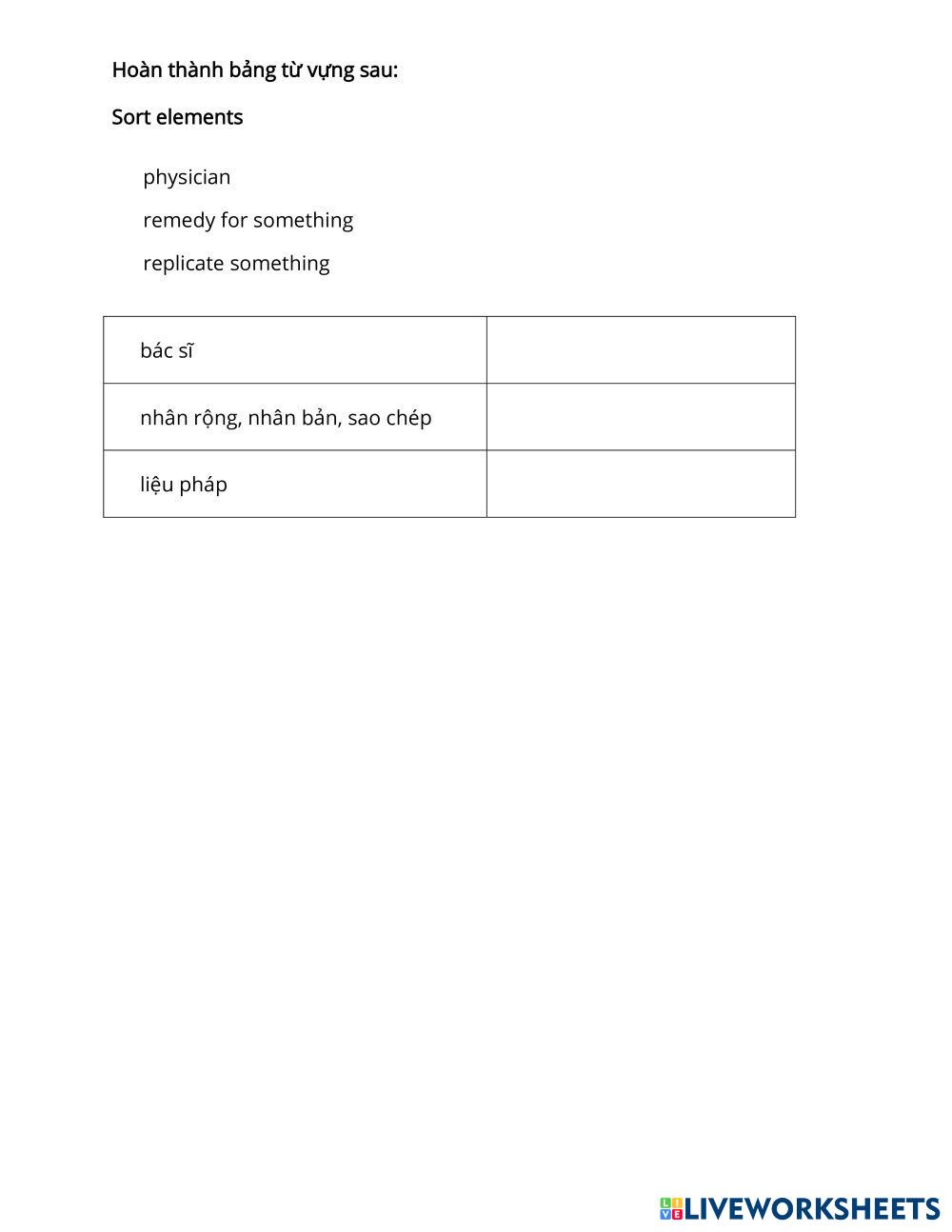 Hoàn thành bảng từ vựng sau:

Sort elements

physician

remedy for something

replicate something

| bác sĩ | |
|---|---|
| nhân rộng, nhân bản, sao chép | |
| liệu pháp | |

LIVEWORKSHEETS